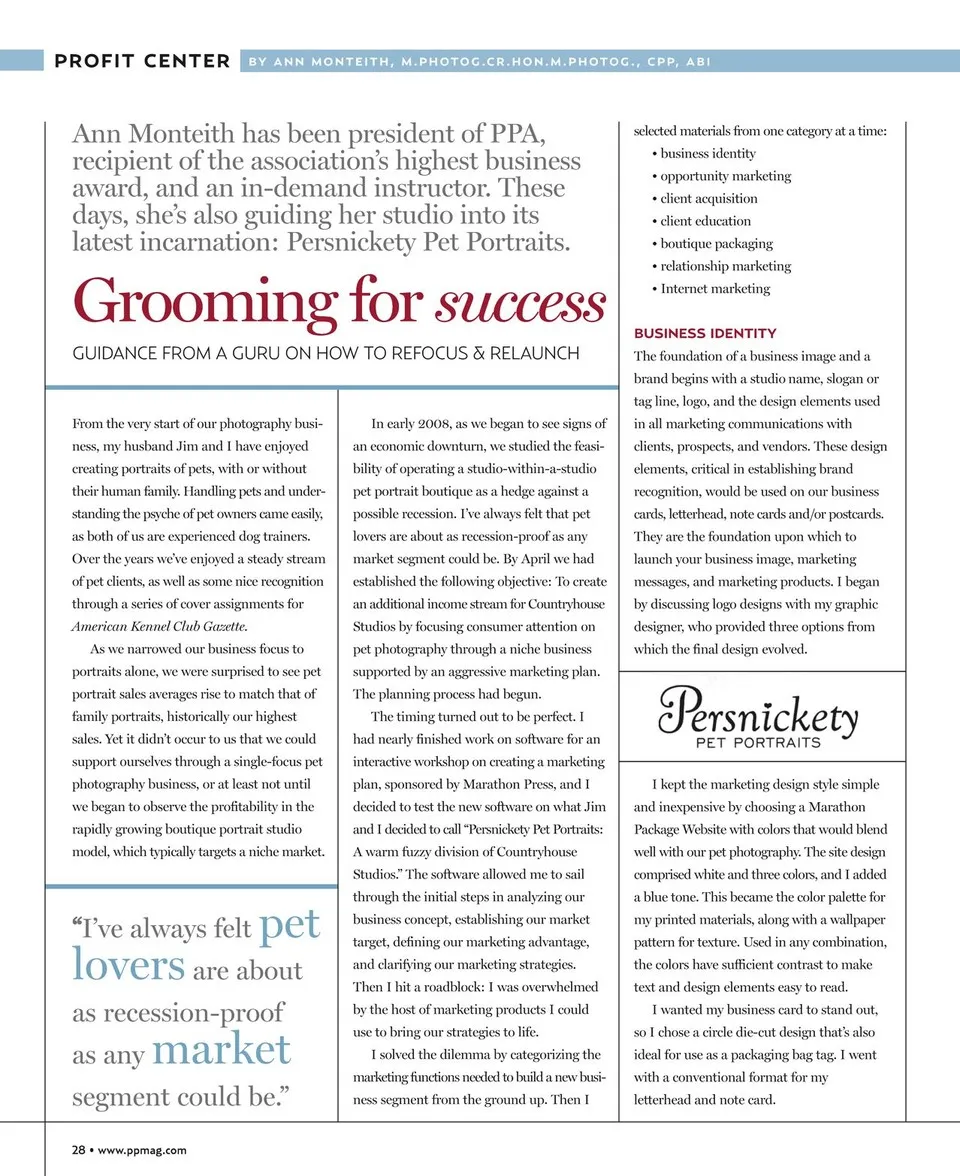 PROFIT CENTER BY ANN MONTEITH, M.PHOTOG.CR.HON.M.PHOTOG., CPP, ABI

Ann Monteith has been president of PPA, recipient of the association's highest business award, and an in-demand instructor. These days, she's also guiding her studio into its latest incarnation: Persnickety Pet Portraits.

Grooming for success

GUIDANCE FROM A GURU ON HOW TO REFOCUS & RELAUNCH

From the very start of our photography business, my husband Jim and I have enjoyed creating portraits of pets, with or without their human family. Handling pets and understanding the psyche of pet owners came easily, as both of us are experienced dog trainers. Over the years we've enjoyed a steady stream of pet clients, as well as some nice recognition through a series of cover assignments for American Kennel Club Gazette.

As we narrowed our business focus to portraits alone, we were surprised to see pet portrait sales averages rise to match that of family portraits, historically our highest sales. Yet it didn't occur to us that we could support ourselves through a single-focus pet photography business, or at least not until we began to observe the profitability in the rapidly growing boutique portrait studio model, which typically targets a niche market.

"I've always felt pet lovers are about as recession-proof as any market segment could be."

In early 2008, as we began to see signs of an economic downturn, we studied the feasibility of operating a studio-within-a-studio pet portrait boutique as a hedge against a possible recession. I've always felt that pet lovers are about as recession-proof as any market segment could be. By April we had established the following objective: To create an additional income stream for Countryhouse Studios by focusing consumer attention on pet photography through a niche business supported by an aggressive marketing plan. The planning process had begun.

The timing turned out to be perfect. I had nearly finished work on software for an interactive workshop on creating a marketing plan, sponsored by Marathon Press, and I decided to test the new software on what Jim and I decided to call "Persnickety Pet Portraits: A warm fuzzy division of Countryhouse Studios." The software allowed me to sail through the initial steps in analyzing our business concept, establishing our market target, defining our marketing advantage, and clarifying our marketing strategies. Then I hit a roadblock: I was overwhelmed by the host of marketing products I could use to bring our strategies to life.

I solved the dilemma by categorizing the marketing functions needed to build a new business segment from the ground up. Then I selected materials from one category at a time:
• business identity
• opportunity marketing
• client acquisition
• client education
• boutique packaging
• relationship marketing
• Internet marketing

BUSINESS IDENTITY
The foundation of a business image and a brand begins with a studio name, slogan or tag line, logo, and the design elements used in all marketing communications with clients, prospects, and vendors. These design elements, critical in establishing brand recognition, would be used on our business cards, letterhead, note cards and/or postcards. They are the foundation upon which to launch your business image, marketing messages, and marketing products. I began by discussing logo designs with my graphic designer, who provided three options from which the final design evolved.

Persnickety
PET PORTRAITS

I kept the marketing design style simple and inexpensive by choosing a Marathon Package Website with colors that would blend well with our pet photography. The site design comprised white and three colors, and I added a blue tone. This became the color palette for my printed materials, along with a wallpaper pattern for texture. Used in any combination, the colors have sufficient contrast to make text and design elements easy to read.

I wanted my business card to stand out, so I chose a circle die-cut design that's also ideal for use as a packaging bag tag. I went with a conventional format for my letterhead and note card.

28 • www.ppmag.com